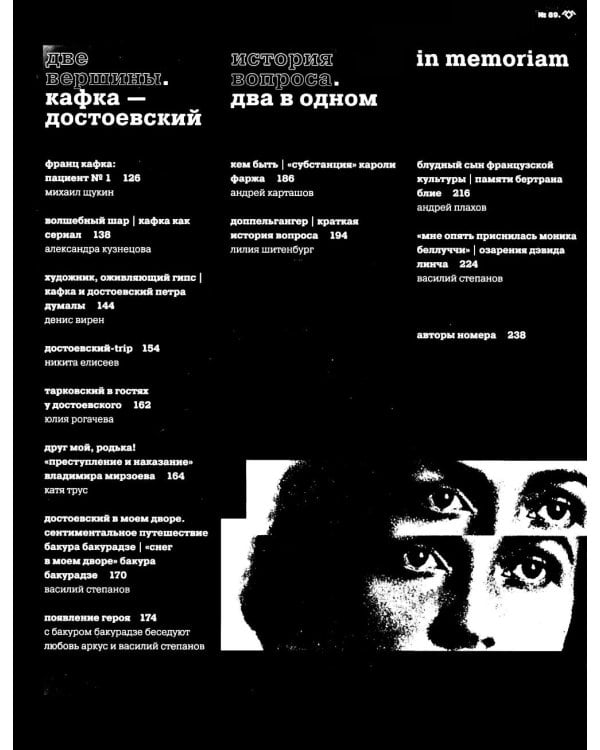 № 89.

две вершины. кафка — достоевский

франц кафка: пациент № 1 126
михаил щукин

волшебный шар | кафка как сериал 138
александра кузнецова

художник, оживляющий гипс | кафка и достоевский петра думалы 144
денис вирен

достоевский-trip 154
никита елисеев

тарковский в гостях у достоевского 162
юлия рогачева

друг мой, родька! «преступление и наказание» владимира мирзоева 164
катя трус

достоевский в моем дворе. сентиментальное путешествие бакура бакурадзе | «снег в моем дворе» бакура бакурадзе 170
василий степанов

появление героя 174
с бакуром бакурадзе беседуют любовь аркус и василий степанов

история вопроса. два в одном

кем быть | «субстанция» кароли фаржа 186
андрей карташов

доппельгангер | краткая история вопроса 194
лилия шитенбург

in memoriam

блудный сын французской культуры | памяти бертрана блие 216
андрей плахов

«мне опять приснилась моника беллуччи» | озарения дэвида линча 224
василий степанов

авторы номера 238